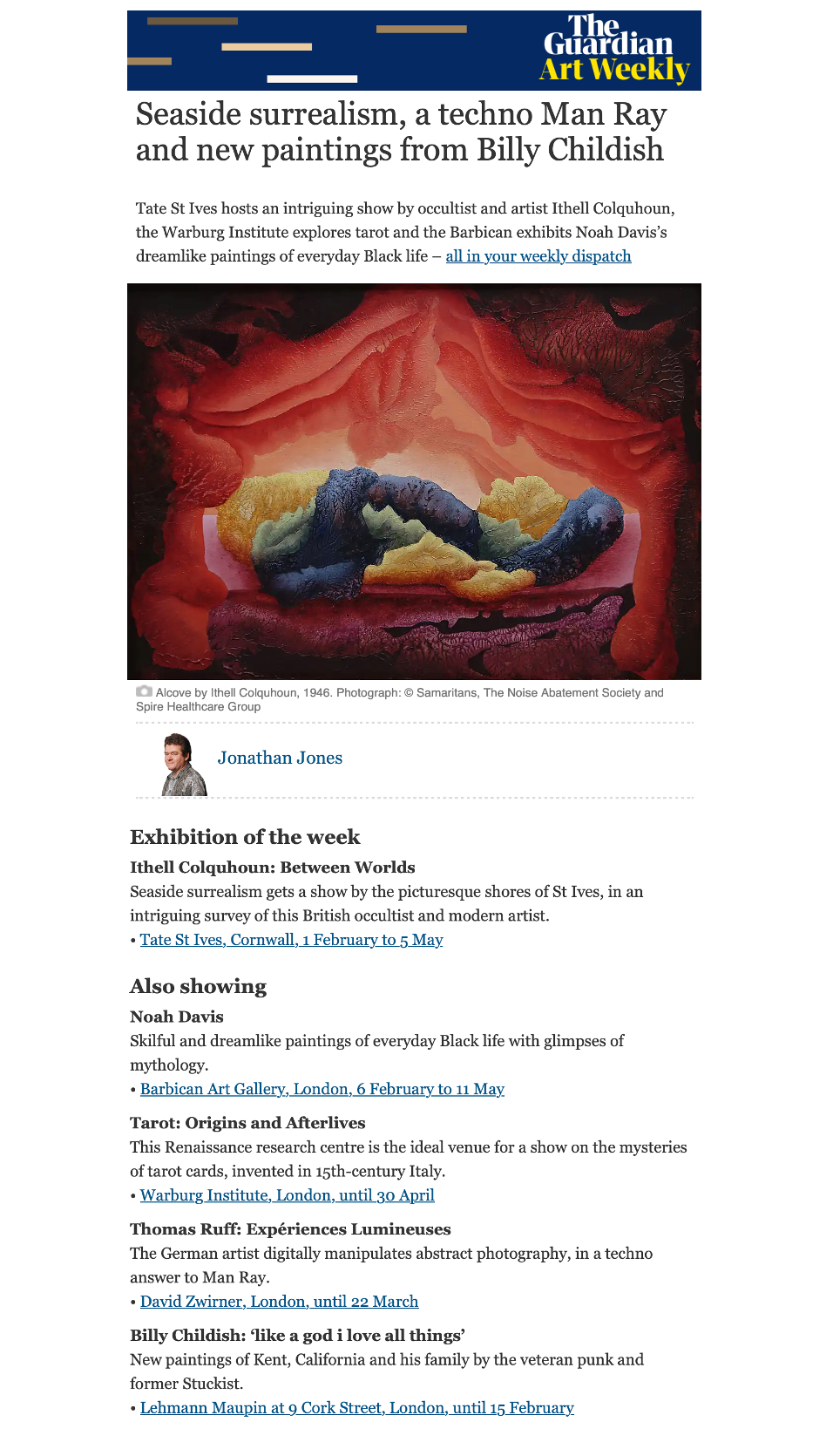 The Guardian
Art Weekly

Seaside surrealism, a techno Man Ray and new paintings from Billy Childish

Tate St Ives hosts an intriguing show by occultist and artist Ithell Colquhoun, the Warburg Institute explores tarot and the Barbican exhibits Noah Davis's dreamlike paintings of everyday Black life – all in your weekly dispatch

Alcove by Ithell Colquhoun, 1946. Photograph: © Samaritans, The Noise Abatement Society and Spire Healthcare Group

Jonathan Jones

Exhibition of the week

Ithell Colquhoun: Between Worlds

Seaside surrealism gets a show by the picturesque shores of St Ives, in an intriguing survey of this British occultist and modern artist.

• Tate St Ives, Cornwall, 1 February to 5 May

Also showing

Noah Davis

Skilful and dreamlike paintings of everyday Black life with glimpses of mythology.

• Barbican Art Gallery, London, 6 February to 11 May

Tarot: Origins and Afterlives

This Renaissance research centre is the ideal venue for a show on the mysteries of tarot cards, invented in 15th-century Italy.

• Warburg Institute, London, until 30 April

Thomas Ruff: Expériences Lumineuses

The German artist digitally manipulates abstract photography, in a techno answer to Man Ray.

• David Zwirner, London, until 22 March

Billy Childish: 'like a god i love all things'

New paintings of Kent, California and his family by the veteran punk and former Stuckist.

• Lehmann Maupin at 9 Cork Street, London, until 15 February